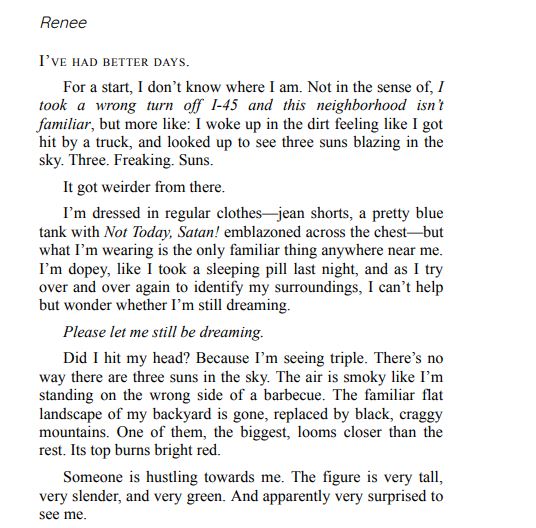 Renee

I'VE HAD BETTER DAYS.

For a start, I don't know where I am. Not in the sense of, I took a wrong turn off I-45 and this neighborhood isn't familiar, but more like: I woke up in the dirt feeling like I got hit by a truck, and looked up to see three suns blazing in the sky. Three. Freaking. Suns.

It got weirder from there.

I'm dressed in regular clothes—jean shorts, a pretty blue tank with Not Today, Satan! emblazoned across the chest—but what I'm wearing is the only familiar thing anywhere near me. I'm dopey, like I took a sleeping pill last night, and as I try over and over again to identify my surroundings, I can't help but wonder whether I'm still dreaming.

Please let me still be dreaming.

Did I hit my head? Because I'm seeing triple. There's no way there are three suns in the sky. The air is smoky like I'm standing on the wrong side of a barbecue. The familiar flat landscape of my backyard is gone, replaced by black, craggy mountains. One of them, the biggest, looms closer than the rest. Its top burns bright red.

Someone is hustling towards me. The figure is very tall, very slender, and very green. And apparently very surprised to see me.